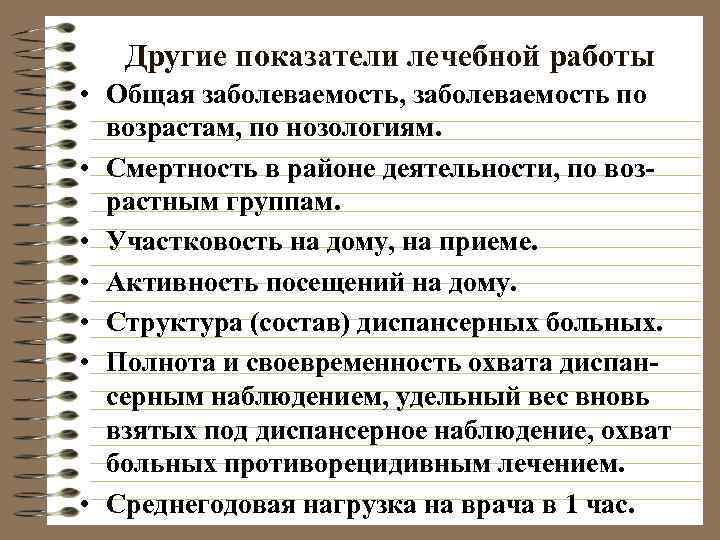 Другие показатели лечебной работы

• Общая заболеваемость, заболеваемость по возрастам, по нозологиям.

• Смертность в районе деятельности, по возрастным группам.

• Участковость на дому, на приеме.

• Активность посещений на дому.

• Структура (состав) диспансерных больных.

• Полнота и своевременность охвата диспансерным наблюдением, удельный вес вновь взятых под диспансерное наблюдение, охват больных противорецидивным лечением.

• Среднегодовая нагрузка на врача в 1 час.